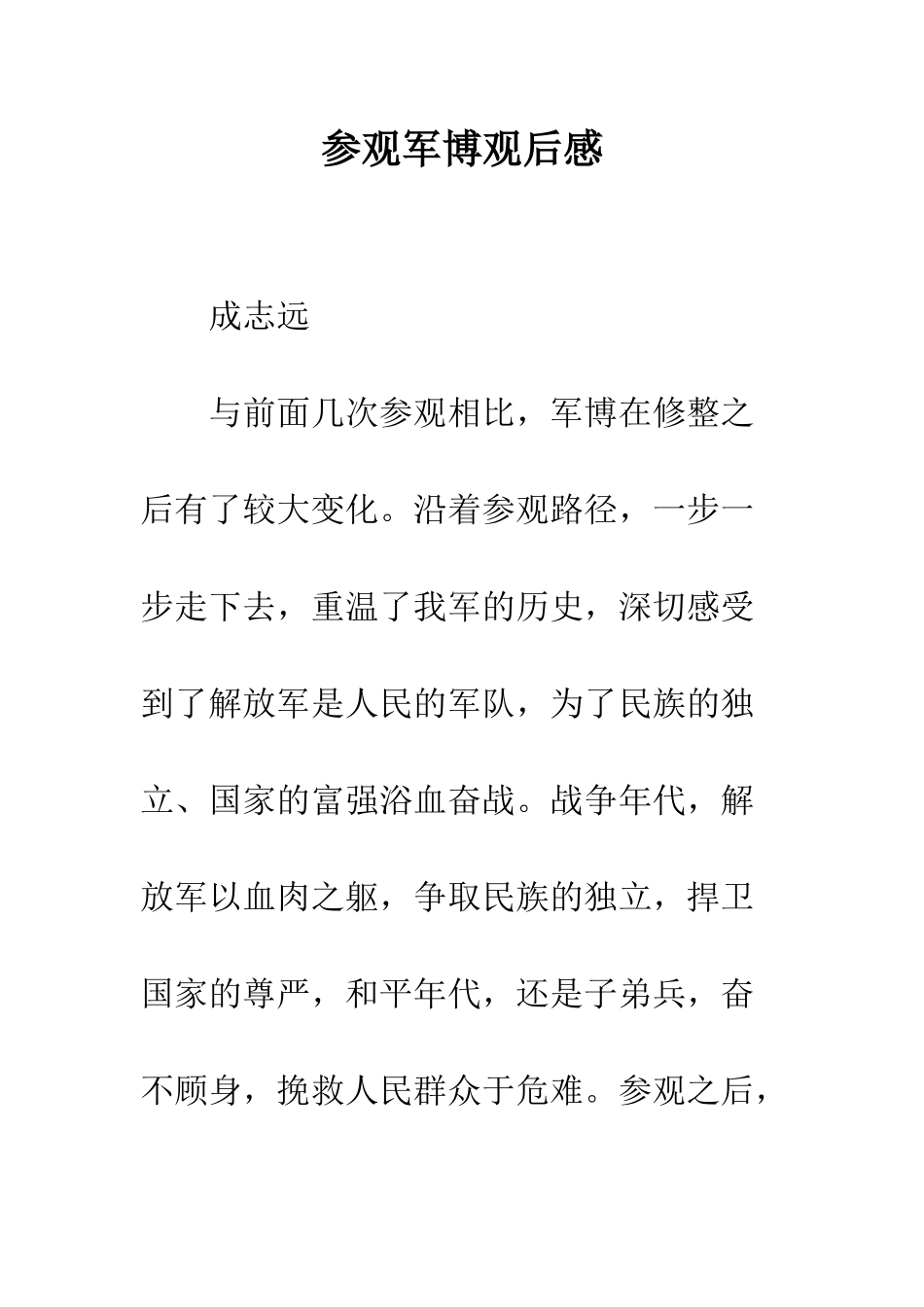 参观军博观后感

成志远

与前面几次参观相比，军博在修整之后有了较大变化。沿着参观路径，一步一步走下去，重温了我军的历史，深切感受到了解放军是人民的军队，为了民族的独立、国家的富强浴血奋战。战争年代，解放军以血肉之躯，争取民族的独立，捍卫国家的尊严，和平年代，还是子弟兵，奋不顾身，挽救人民群众于危难。参观之后，